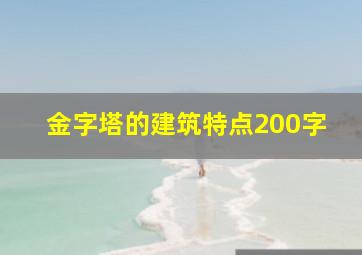 金字塔的建筑特点200字